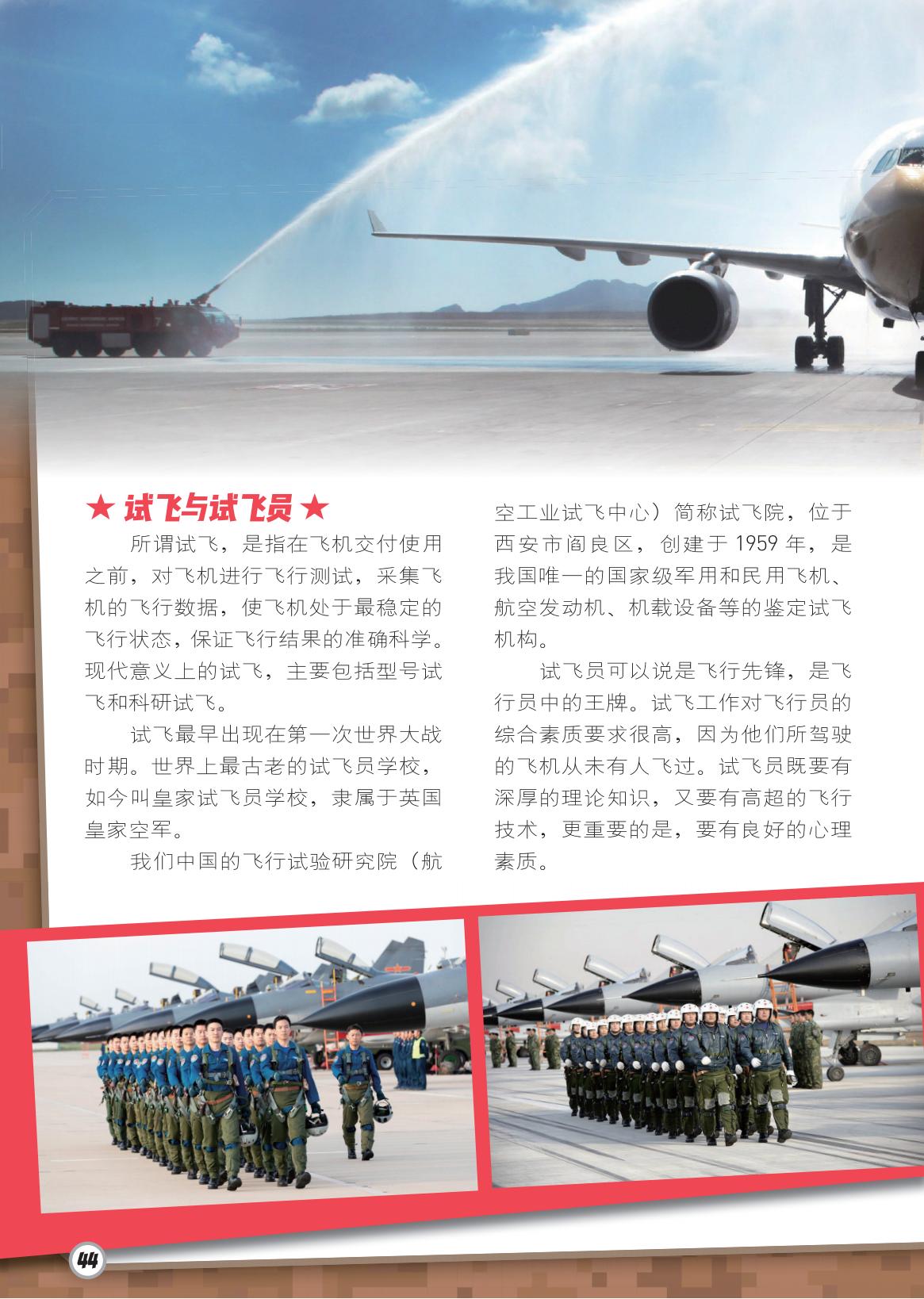 ★ 试飞与试飞员 ★

所谓试飞，是指在飞机交付使用之前，对飞机进行飞行测试，采集飞机的飞行数据，使飞机处于最稳定的飞行状态，保证飞行结果的准确科学。现代意义上的试飞，主要包括型号试飞和科研试飞。

试飞最早出现在第一次世界大战时期。世界上最古老的试飞员学校，如今叫皇家试飞员学校，隶属于英国皇家空军。

我们中国的飞行试验研究院（航空工业试飞中心）简称试飞院，位于西安市阎良区，创建于1959年，是我国唯一的国家级军用和民用飞机、航空发动机、机载设备等的鉴定试飞机构。

试飞员可以说是飞行先锋，是飞行员中的王牌。试飞工作对飞行员的综合素质要求很高，因为他们所驾驶的飞机从未有人飞过。试飞员既要有深厚的理论知识，又要有高超的飞行技术，更重要的是，要有良好的心理素质。

44